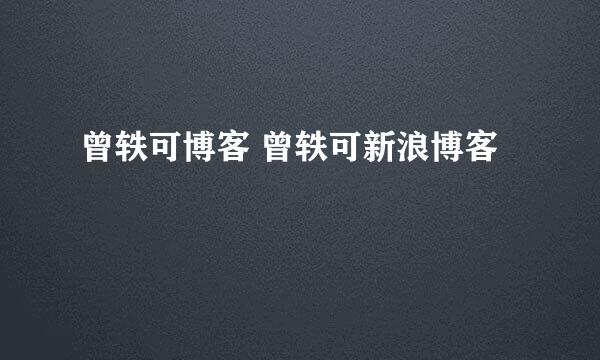 曾轶可博客 曾轶可新浪博客